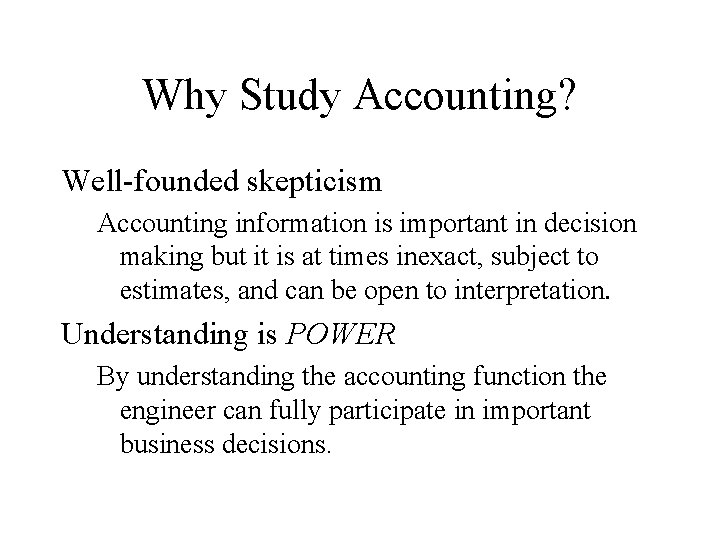 Why Study Accounting?

Well-founded skepticism

Accounting information is important in decision making but it is at times inexact, subject to estimates, and can be open to interpretation.

Understanding is POWER

By understanding the accounting function the engineer can fully participate in important business decisions.